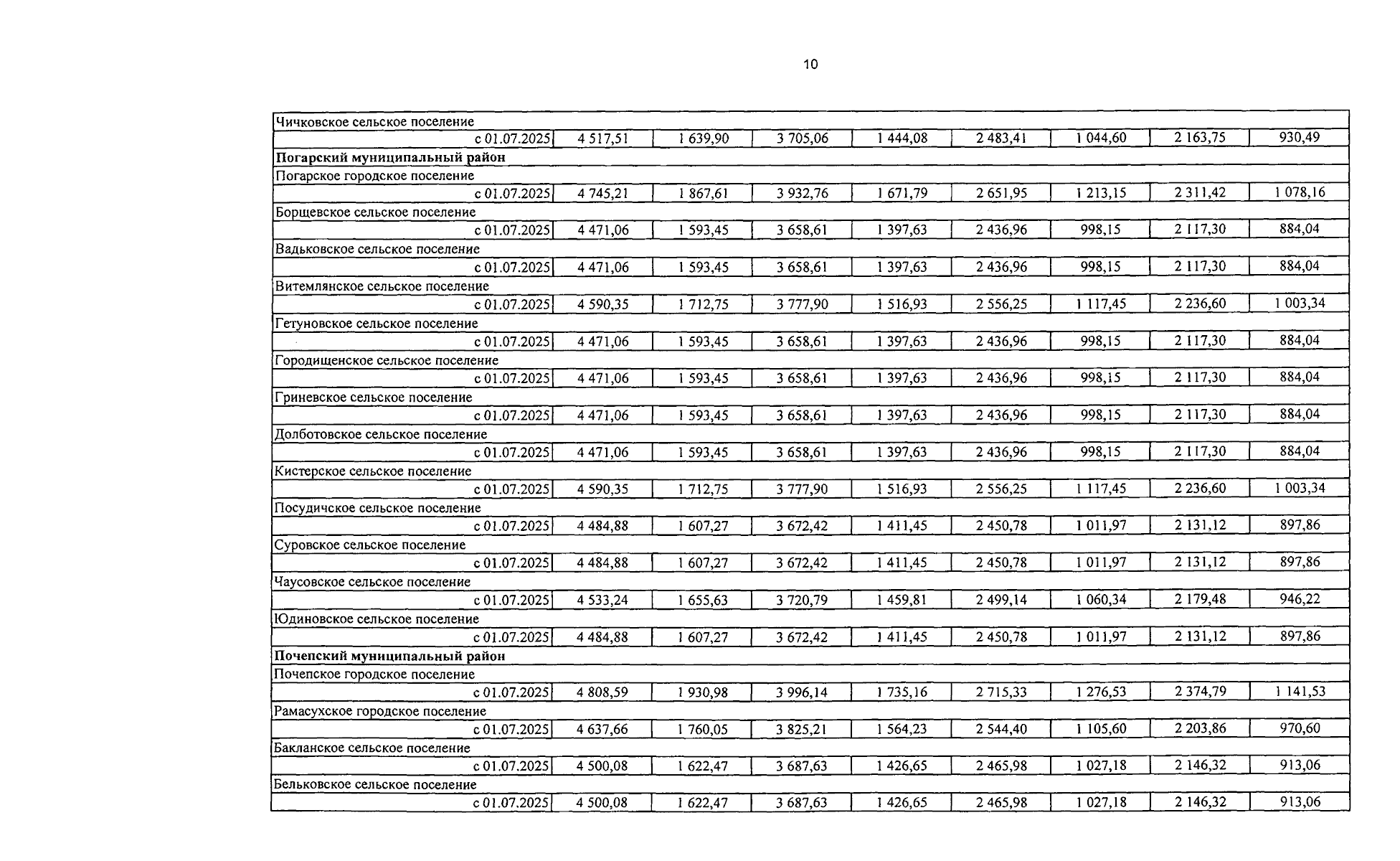 10

| | | | | | | | | |
|---|---|---|---|---|---|---|---|---|
| Чичковское сельское поселение | | | | | | | | |
| с 01.07.2025 | 4 517,51 | 1 639,90 | 3 705,06 | 1 444,08 | 2 483,41 | 1 044,60 | 2 163,75 | 930,49 |
| **Погарский муниципальный район** | | | | | | | | |
| Погарское городское поселение | | | | | | | | |
| с 01.07.2025 | 4 745,21 | 1 867,61 | 3 932,76 | 1 671,79 | 2 651,95 | 1 213,15 | 2 311,42 | 1 078,16 |
| Борщевское сельское поселение | | | | | | | | |
| с 01.07.2025 | 4 471,06 | 1 593,45 | 3 658,61 | 1 397,63 | 2 436,96 | 998,15 | 2 117,30 | 884,04 |
| Вадьковское сельское поселение | | | | | | | | |
| с 01.07.2025 | 4 471,06 | 1 593,45 | 3 658,61 | 1 397,63 | 2 436,96 | 998,15 | 2 117,30 | 884,04 |
| Витемлянское сельское поселение | | | | | | | | |
| с 01.07.2025 | 4 590,35 | 1 712,75 | 3 777,90 | 1 516,93 | 2 556,25 | 1 117,45 | 2 236,60 | 1 003,34 |
| Гетуновское сельское поселение | | | | | | | | |
| с 01.07.2025 | 4 471,06 | 1 593,45 | 3 658,61 | 1 397,63 | 2 436,96 | 998,15 | 2 117,30 | 884,04 |
| Городищенское сельское поселение | | | | | | | | |
| с 01.07.2025 | 4 471,06 | 1 593,45 | 3 658,61 | 1 397,63 | 2 436,96 | 998,15 | 2 117,30 | 884,04 |
| Гриневское сельское поселение | | | | | | | | |
| с 01.07.2025 | 4 471,06 | 1 593,45 | 3 658,61 | 1 397,63 | 2 436,96 | 998,15 | 2 117,30 | 884,04 |
| Долботовское сельское поселение | | | | | | | | |
| с 01.07.2025 | 4 471,06 | 1 593,45 | 3 658,61 | 1 397,63 | 2 436,96 | 998,15 | 2 117,30 | 884,04 |
| Кистерское сельское поселение | | | | | | | | |
| с 01.07.2025 | 4 590,35 | 1 712,75 | 3 777,90 | 1 516,93 | 2 556,25 | 1 117,45 | 2 236,60 | 1 003,34 |
| Посудичское сельское поселение | | | | | | | | |
| с 01.07.2025 | 4 484,88 | 1 607,27 | 3 672,42 | 1 411,45 | 2 450,78 | 1 011,97 | 2 131,12 | 897,86 |
| Суровское сельское поселение | | | | | | | | |
| с 01.07.2025 | 4 484,88 | 1 607,27 | 3 672,42 | 1 411,45 | 2 450,78 | 1 011,97 | 2 131,12 | 897,86 |
| Чаусовское сельское поселение | | | | | | | | |
| с 01.07.2025 | 4 533,24 | 1 655,63 | 3 720,79 | 1 459,81 | 2 499,14 | 1 060,34 | 2 179,48 | 946,22 |
| Юдиновское сельское поселение | | | | | | | | |
| с 01.07.2025 | 4 484,88 | 1 607,27 | 3 672,42 | 1 411,45 | 2 450,78 | 1 011,97 | 2 131,12 | 897,86 |
| **Почепский муниципальный район** | | | | | | | | |
| Почепское городское поселение | | | | | | | | |
| с 01.07.2025 | 4 808,59 | 1 930,98 | 3 996,14 | 1 735,16 | 2 715,33 | 1 276,53 | 2 374,79 | 1 141,53 |
| Рамасухское городское поселение | | | | | | | | |
| с 01.07.2025 | 4 637,66 | 1 760,05 | 3 825,21 | 1 564,23 | 2 544,40 | 1 105,60 | 2 203,86 | 970,60 |
| Бакланское сельское поселение | | | | | | | | |
| с 01.07.2025 | 4 500,08 | 1 622,47 | 3 687,63 | 1 426,65 | 2 465,98 | 1 027,18 | 2 146,32 | 913,06 |
| Бельковское сельское поселение | | | | | | | | |
| с 01.07.2025 | 4 500,08 | 1 622,47 | 3 687,63 | 1 426,65 | 2 465,98 | 1 027,18 | 2 146,32 | 913,06 |